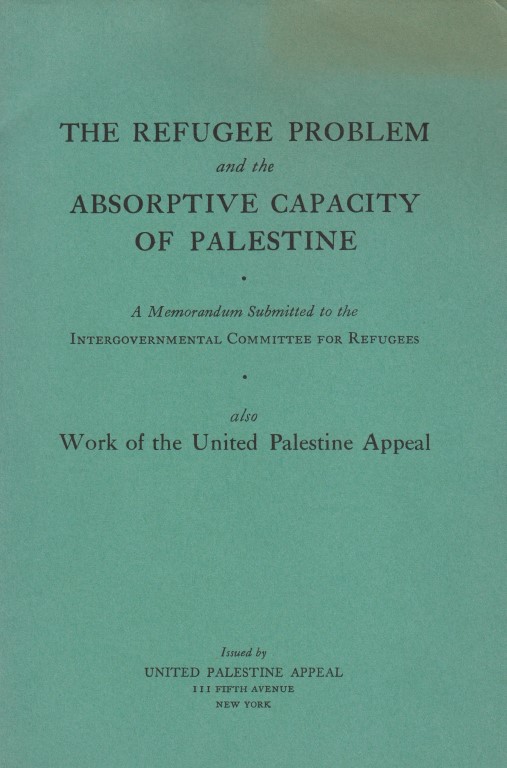 THE REFUGEE PROBLEM

and the

ABSORPTIVE CAPACITY OF PALESTINE

•

A Memorandum Submitted to the

INTERGOVERNMENTAL COMMITTEE FOR REFUGEES

•

also

Work of the United Palestine Appeal

Issued by

UNITED PALESTINE APPEAL

111 FIFTH AVENUE

NEW YORK